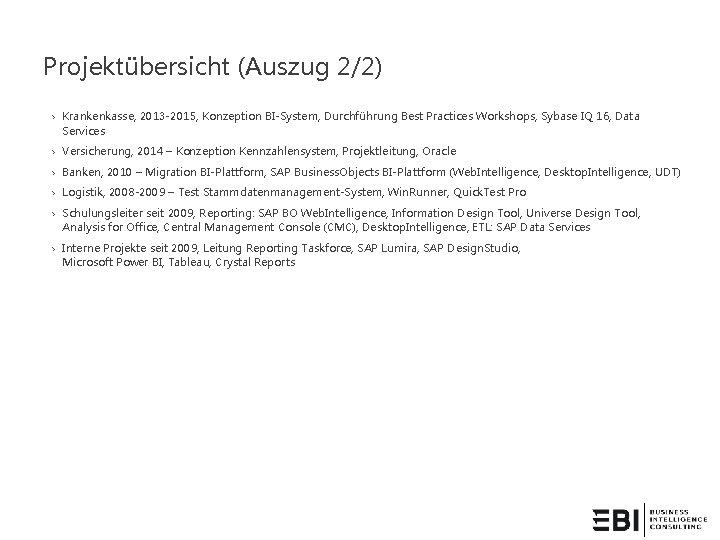 Projektübersicht (Auszug 2/2)

› Krankenkasse, 2013-2015, Konzeption BI-System, Durchführung Best Practices Workshops, Sybase IQ 16, Data Services

› Versicherung, 2014 – Konzeption Kennzahlensystem, Projektleitung, Oracle

› Banken, 2010 – Migration BI-Plattform, SAP BusinessObjects BI-Plattform (WebIntelligence, DesktopIntelligence, UDT)

› Logistik, 2008-2009 – Test Stammdatenmanagement-System, WinRunner, QuickTest Pro

› Schulungsleiter seit 2009, Reporting: SAP BO WebIntelligence, Information Design Tool, Universe Design Tool, Analysis for Office, Central Management Console (CMC), DesktopIntelligence, ETL: SAP Data Services

› Interne Projekte seit 2009, Leitung Reporting Taskforce, SAP Lumira, SAP DesignStudio, Microsoft Power BI, Tableau, Crystal Reports

EBI BUSINESS INTELLIGENCE CONSULTING